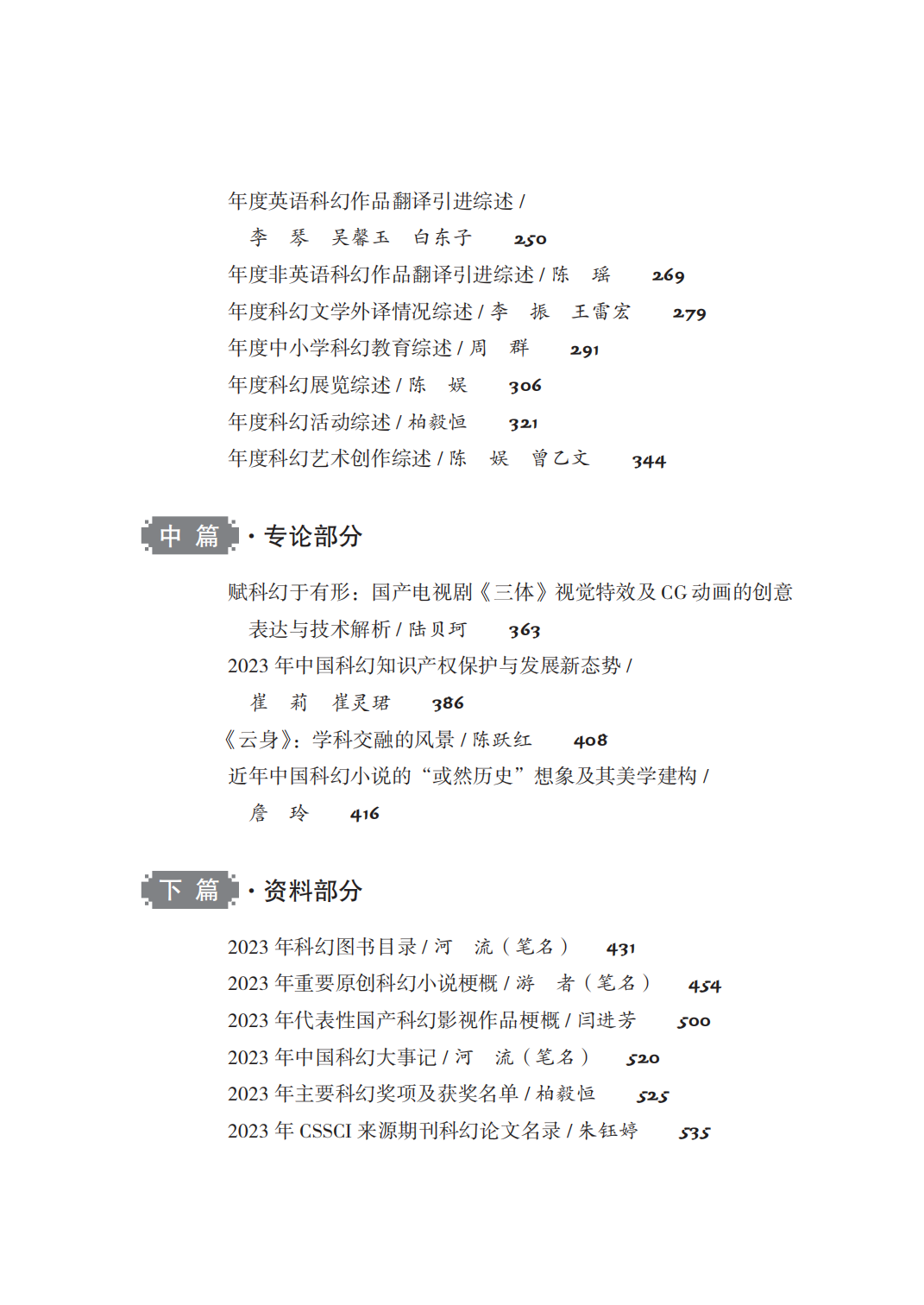 年度英语科幻作品翻译引进综述 / 李　琴　吴馨玉　白东子　250

年度非英语科幻作品翻译引进综述 / 陈　瑶　269

年度科幻文学外译情况综述 / 李　振　王雷宏　279

年度中小学科幻教育综述 / 周　群　291

年度科幻展览综述 / 陈　娱　306

年度科幻活动综述 / 柏毅恒　321

年度科幻艺术创作综述 / 陈　娱　曾乙文　344

中 篇 · 专论部分

赋科幻于有形：国产电视剧《三体》视觉特效及 CG 动画的创意表达与技术解析 / 陆贝珂　363

2023 年中国科幻知识产权保护与发展新态势 / 崔　莉　崔灵珺　386

《云身》：学科交融的风景 / 陈跃红　408

近年中国科幻小说的“或然历史”想象及其美学建构 / 詹　玲　416

下 篇 · 资料部分

2023 年科幻图书目录 / 河　流（笔名）　431

2023 年重要原创科幻小说梗概 / 游　者（笔名）　454

2023 年代表性国产科幻影视作品梗概 / 闫进芳　500

2023 年中国科幻大事记 / 河　流（笔名）　520

2023 年主要科幻奖项及获奖名单 / 柏毅恒　525

2023 年 CSSCI 来源期刊科幻论文名录 / 朱钰婷　535